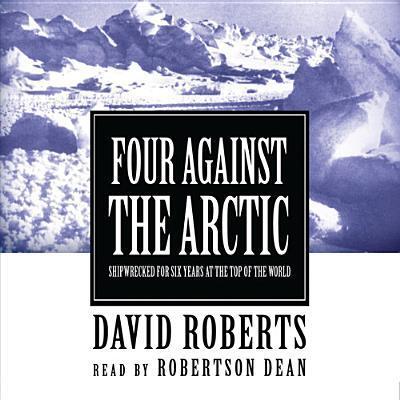 FOUR AGAINST THE ARCTIC

SHIPWRECKED FOR SIX YEARS AT THE TOP OF THE WORLD

DAVID ROBERTS

READ BY ROBERTSON DEAN